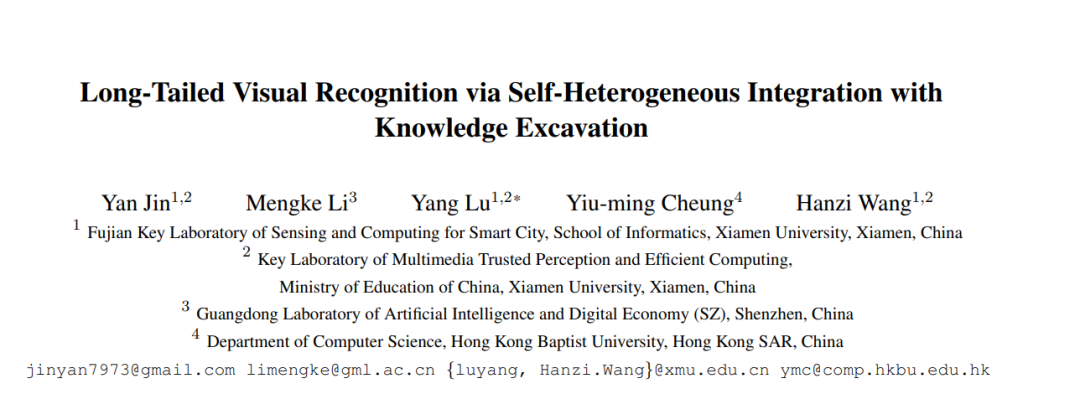 Long-Tailed Visual Recognition via Self-Heterogeneous Integration with Knowledge Excavation

Yan Jin$^{1,2}$ Mengke Li$^{3}$ Yang Lu$^{1,2*}$ Yiu-ming Cheung$^{4}$ Hanzi Wang$^{1,2}$

$^{1}$ Fujian Key Laboratory of Sensing and Computing for Smart City, School of Informatics, Xiamen University, Xiamen, China

$^{2}$ Key Laboratory of Multimedia Trusted Perception and Efficient Computing,
Ministry of Education of China, Xiamen University, Xiamen, China

$^{3}$ Guangdong Laboratory of Artificial Intelligence and Digital Economy (SZ), Shenzhen, China

$^{4}$ Department of Computer Science, Hong Kong Baptist University, Hong Kong SAR, China

jinyan7973@gmail.com limengke@gml.ac.cn {luyang, Hanzi.Wang}@xmu.edu.cn ymc@comp.hkbu.edu.hk